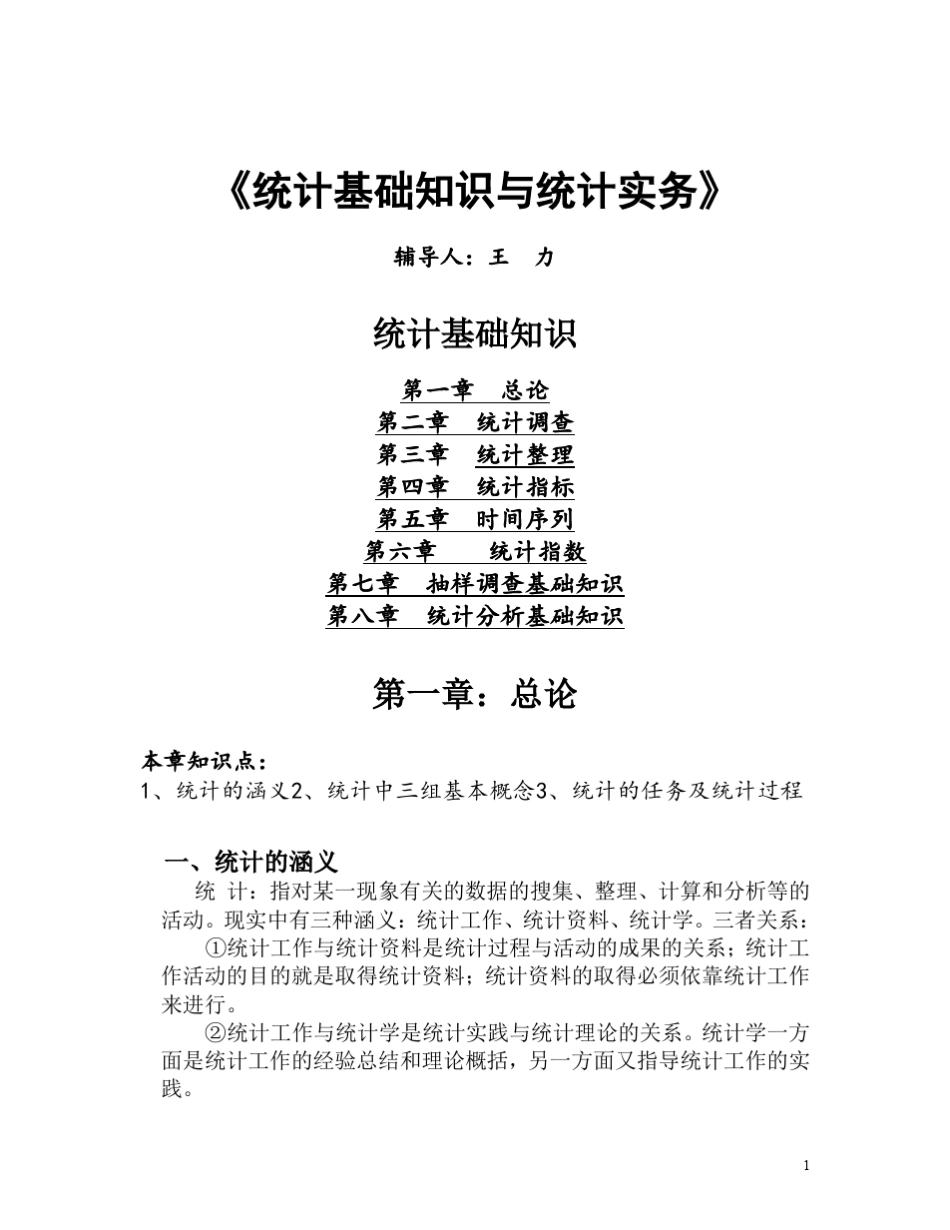 《统计基础知识与统计实务》

辅导人：王　力

统计基础知识

第一章　总论
第二章　统计调查
第三章　统计整理
第四章　统计指标
第五章　时间序列
第六章　　统计指数
第七章　抽样调查基础知识
第八章　统计分析基础知识

第一章：总论

本章知识点：
1、统计的涵义2、统计中三组基本概念3、统计的任务及统计过程

一、统计的涵义
统　计：指对某一现象有关的数据的搜集、整理、计算和分析等的活动。现实中有三种涵义：统计工作、统计资料、统计学。三者关系：

①统计工作与统计资料是统计过程与活动的成果的关系；统计工作活动的目的就是取得统计资料；统计资料的取得必须依靠统计工作来进行。

②统计工作与统计学是统计实践与统计理论的关系。统计学一方面是统计工作的经验总结和理论概括，另一方面又指导统计工作的实践。

1